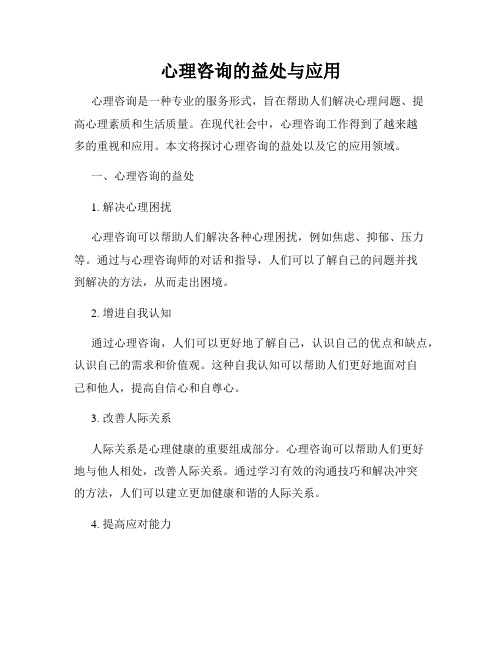 心理咨询的益处与应用

心理咨询是一种专业的服务形式，旨在帮助人们解决心理问题、提高心理素质和生活质量。在现代社会中，心理咨询工作得到了越来越多的重视和应用。本文将探讨心理咨询的益处以及它的应用领域。

一、心理咨询的益处

1. 解决心理困扰

心理咨询可以帮助人们解决各种心理困扰，例如焦虑、抑郁、压力等。通过与心理咨询师的对话和指导，人们可以了解自己的问题并找到解决的方法，从而走出困境。

2. 增进自我认知

通过心理咨询，人们可以更好地了解自己，认识自己的优点和缺点，认识自己的需求和价值观。这种自我认知可以帮助人们更好地面对自己和他人，提高自信心和自尊心。

3. 改善人际关系

人际关系是心理健康的重要组成部分。心理咨询可以帮助人们更好地与他人相处，改善人际关系。通过学习有效的沟通技巧和解决冲突的方法，人们可以建立更加健康和谐的人际关系。

4. 提高应对能力